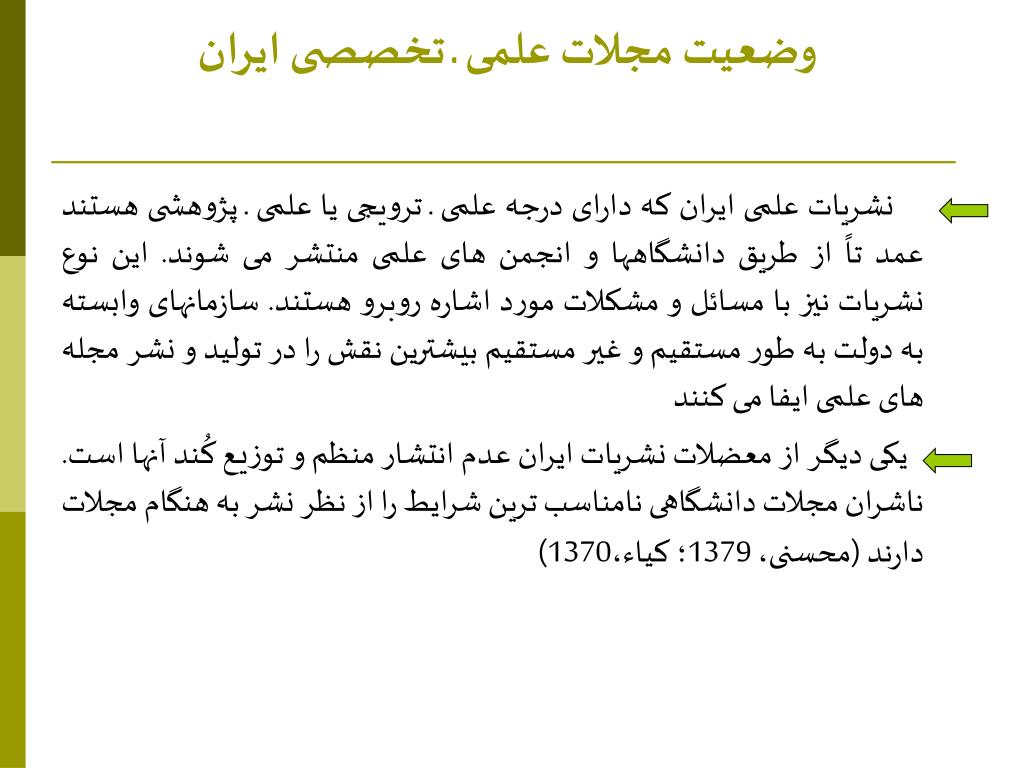 وضعیت مجلات علمی.تخصصی ایران

نشریات علمی ایران که دارای درجه علمی . ترویجی یا علمی . پژوهشی هستند عمد تاً از طریق دانشگاهها و انجمن های علمی منتشر می شوند. این نوع نشریات نیز با مسائل و مشکلات مورد اشاره روبرو هستند. سازمانهای وابسته به دولت به طور مستقیم و غیر مستقیم بیشترین نقش را در تولید و نشر مجله های علمی ایفا می کنند

یکی دیگر از معضلات نشریات ایران عدم انتشار منظم و توزیع کُند آنها است. ناشران مجلات دانشگاهی نامناسب ترین شرایط را از نظر نشر به هنگام مجلات دارند (محسنی، 1379؛ کیاء،1370)